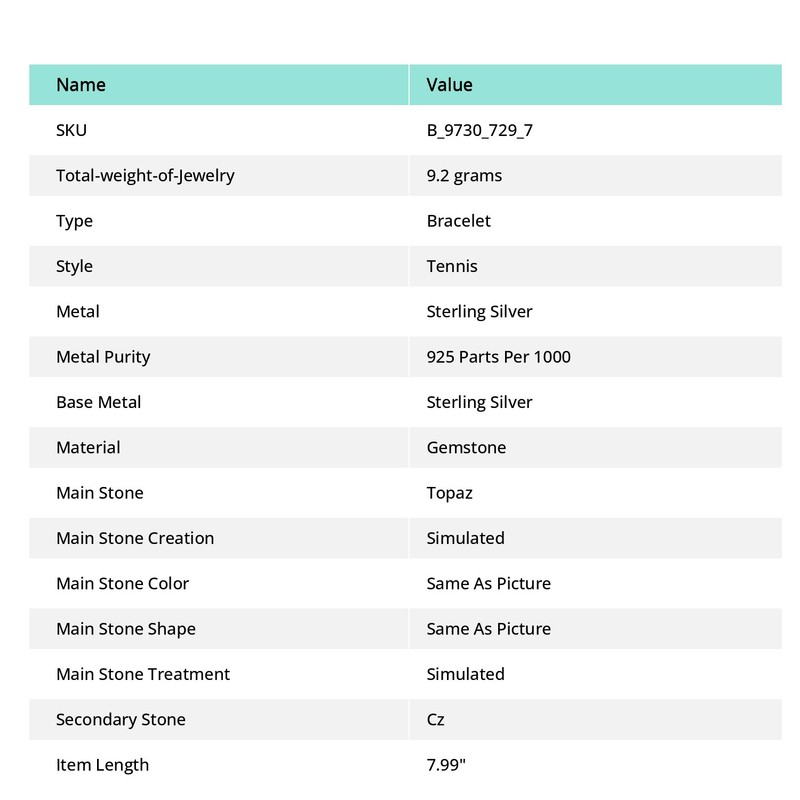 | Name | Value |
|---|---|
| SKU | B_9730_729_7 |
| Total-weight-of-Jewelry | 9.2 grams |
| Type | Bracelet |
| Style | Tennis |
| Metal | Sterling Silver |
| Metal Purity | 925 Parts Per 1000 |
| Base Metal | Sterling Silver |
| Material | Gemstone |
| Main Stone | Topaz |
| Main Stone Creation | Simulated |
| Main Stone Color | Same As Picture |
| Main Stone Shape | Same As Picture |
| Main Stone Treatment | Simulated |
| Secondary Stone | Cz |
| Item Length | 7.99" |